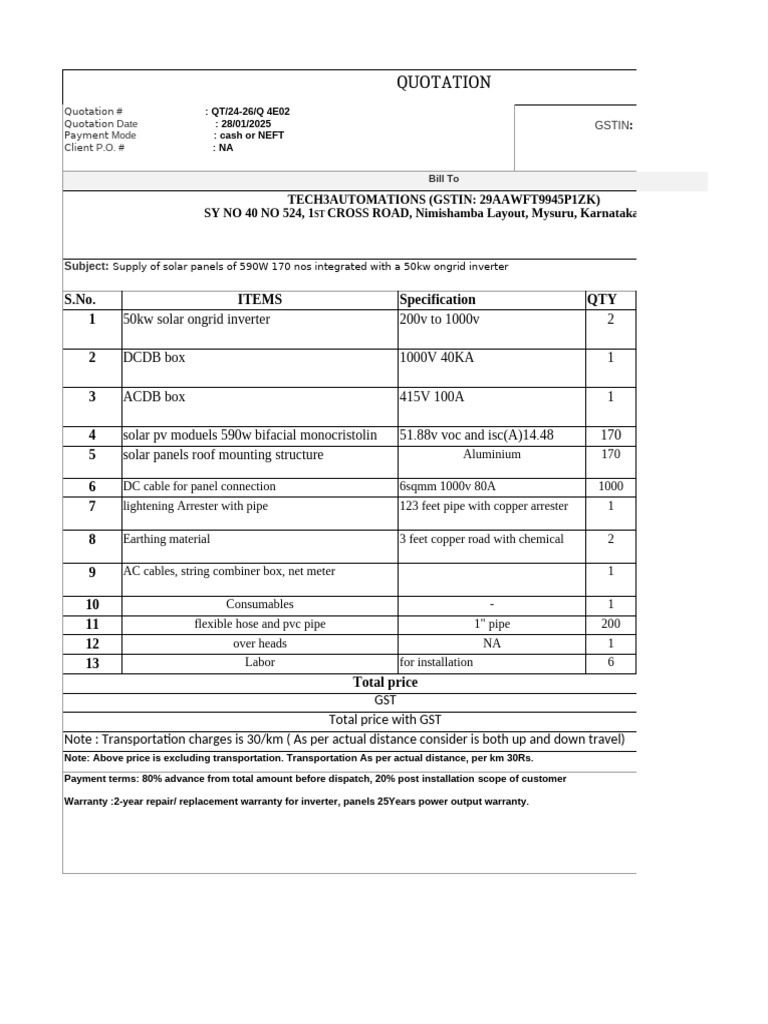 QUOTATION

Quotation # : QT/24-26/Q 4E02
Quotation Date : 28/01/2025
Payment Mode : cash or NEFT
Client P.O. # : NA

GSTIN:

Bill To

TECH3AUTOMATIONS (GSTIN: 29AAWFT9945P1ZK)
SY NO 40 NO 524, 1ST CROSS ROAD, Nimishamba Layout, Mysuru, Karnataka

Subject: Supply of solar panels of 590W 170 nos integrated with a 50kw ongrid inverter

| S.No. | ITEMS | Specification | QTY |
|---|---|---|---|
| 1 | 50kw solar ongrid inverter | 200v to 1000v | 2 |
| 2 | DCDB box | 1000V 40KA | 1 |
| 3 | ACDB box | 415V 100A | 1 |
| 4 | solar pv moduels 590w bifacial monocristolin | 51.88v voc and isc(A)14.48 | 170 |
| 5 | solar panels roof mounting structure | Aluminium | 170 |
| 6 | DC cable for panel connection | 6sqmm 1000v 80A | 1000 |
| 7 | lightening Arrester with pipe | 123 feet pipe with copper arrester | 1 |
| 8 | Earthing material | 3 feet copper road with chemical | 2 |
| 9 | AC cables, string combiner box, net meter | | 1 |
| 10 | Consumables | - | 1 |
| 11 | flexible hose and pvc pipe | 1" pipe | 200 |
| 12 | over heads | NA | 1 |
| 13 | Labor | for installation | 6 |

Total price
GST
Total price with GST
Note : Transportation charges is 30/km ( As per actual distance consider is both up and down travel)
Note: Above price is excluding transportation. Transportation As per actual distance, per km 30Rs.
Payment terms: 80% advance from total amount before dispatch, 20% post installation scope of customer
Warranty :2-year repair/ replacement warranty for inverter, panels 25Years power output warranty.